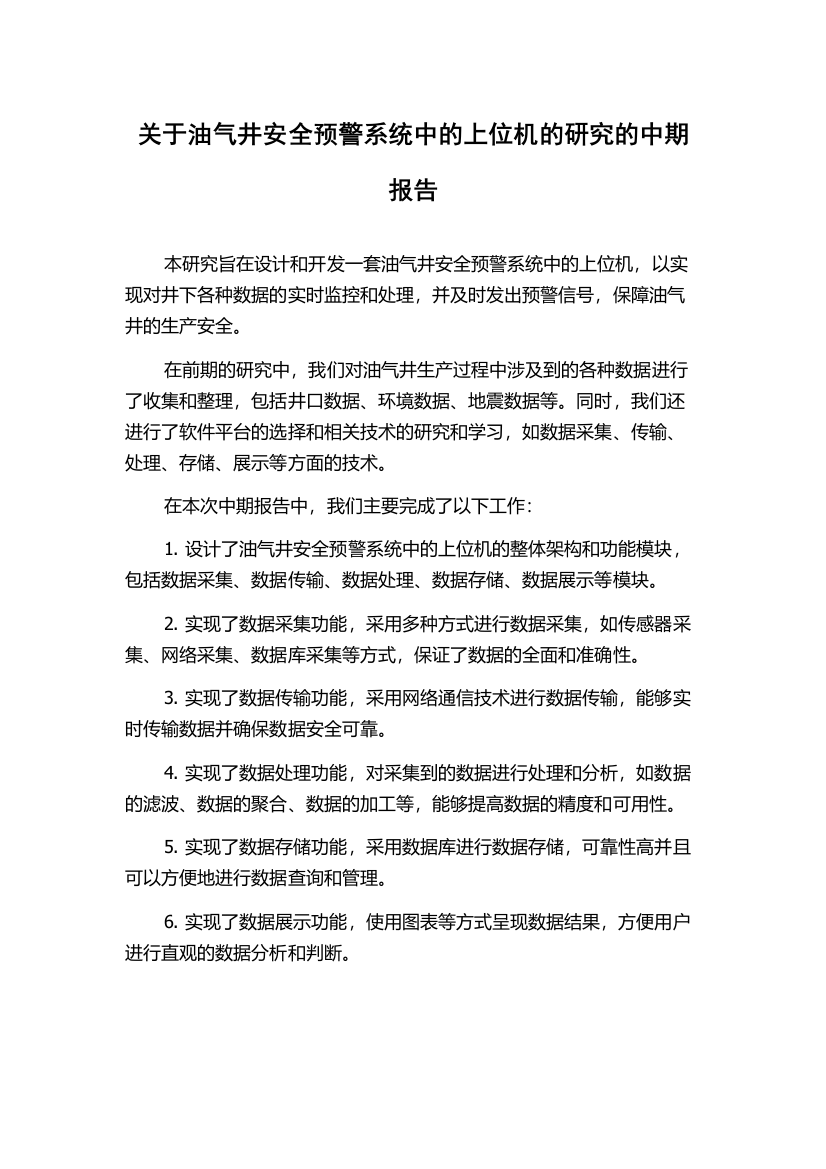 关于油气井安全预警系统中的上位机的研究的中期报告

本研究旨在设计和开发一套油气井安全预警系统中的上位机，以实现对井下各种数据的实时监控和处理，并及时发出预警信号，保障油气井的生产安全。

在前期的研究中，我们对油气井生产过程中涉及到的各种数据进行了收集和整理，包括井口数据、环境数据、地震数据等。同时，我们还进行了软件平台的选择和相关技术的研究和学习，如数据采集、传输、处理、存储、展示等方面的技术。

在本次中期报告中，我们主要完成了以下工作：

1. 设计了油气井安全预警系统中的上位机的整体架构和功能模块，包括数据采集、数据传输、数据处理、数据存储、数据展示等模块。

2. 实现了数据采集功能，采用多种方式进行数据采集，如传感器采集、网络采集、数据库采集等方式，保证了数据的全面和准确性。

3. 实现了数据传输功能，采用网络通信技术进行数据传输，能够实时传输数据并确保数据安全可靠。

4. 实现了数据处理功能，对采集到的数据进行处理和分析，如数据的滤波、数据的聚合、数据的加工等，能够提高数据的精度和可用性。

5. 实现了数据存储功能，采用数据库进行数据存储，可靠性高并且可以方便地进行数据查询和管理。

6. 实现了数据展示功能，使用图表等方式呈现数据结果，方便用户进行直观的数据分析和判断。